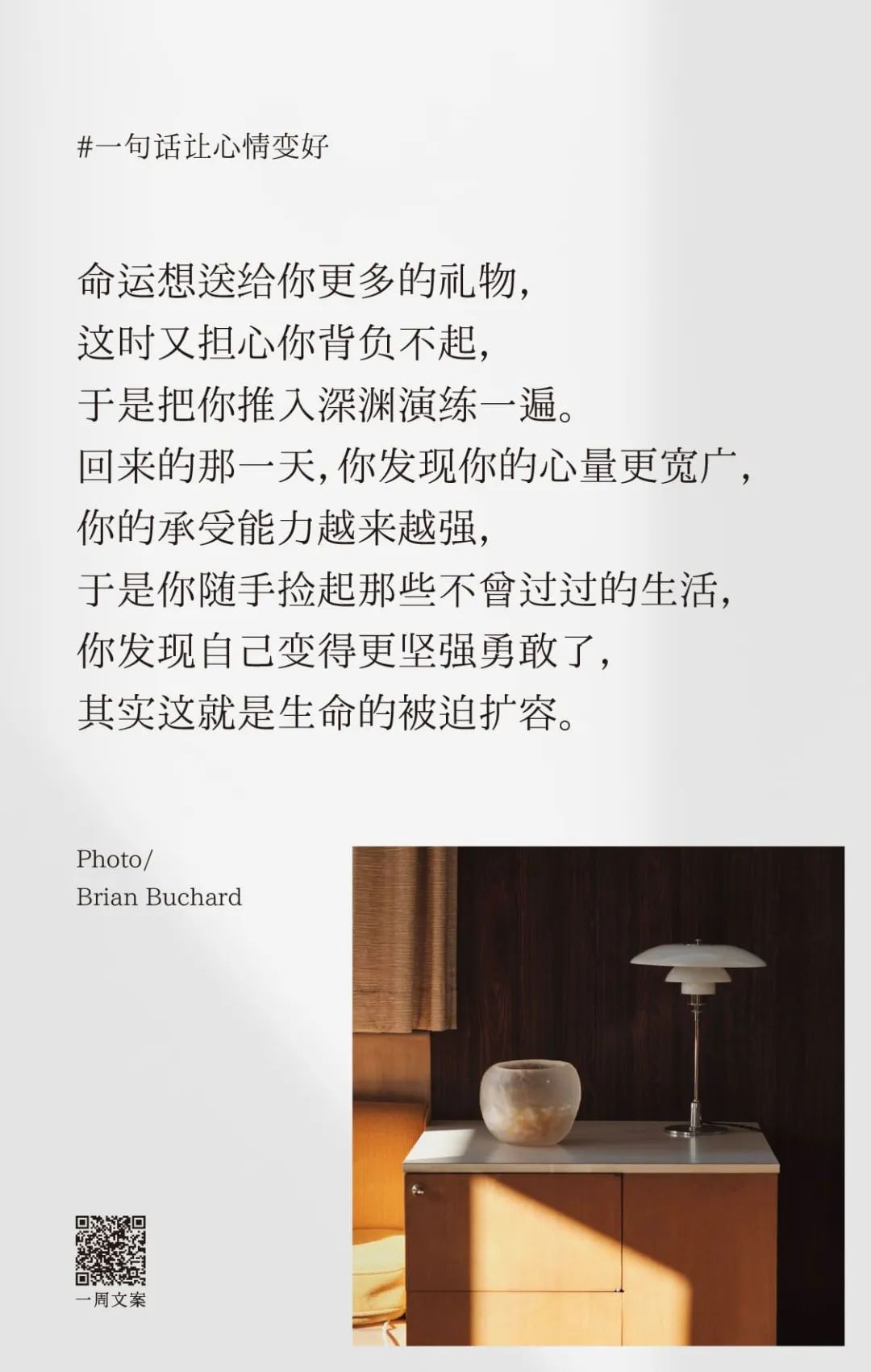 #一句话让心情变好

命运想送给你更多的礼物,
这时又担心你背负不起,
于是把你推入深渊演练一遍。
回来的那一天,你发现你的心量更宽广,
你的承受能力越来越强,
于是你随手捡起那些不曾过过的生活,
你发现自己变得更坚强勇敢了,
其实这就是生命的被迫扩容。

Photo/
Brian Buchard

一周文案